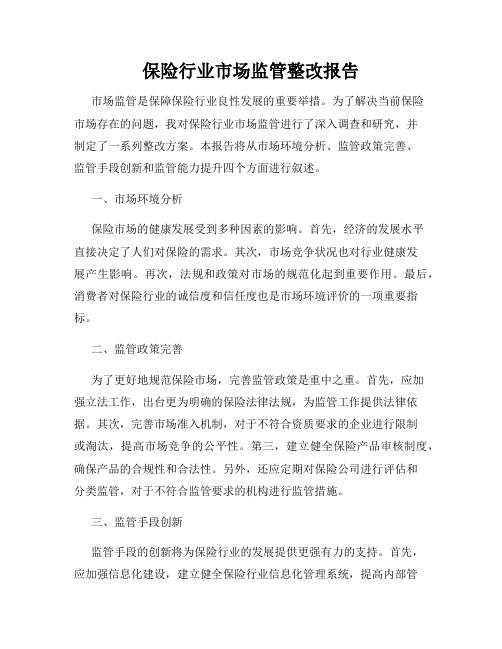 保险行业市场监管整改报告

市场监管是保障保险行业良性发展的重要举措。为了解决当前保险市场存在的问题，我对保险行业市场监管进行了深入调查和研究，并制定了一系列整改方案。本报告将从市场环境分析、监管政策完善、监管手段创新和监管能力提升四个方面进行叙述。

一、市场环境分析

保险市场的健康发展受到多种因素的影响。首先，经济的发展水平直接决定了人们对保险的需求。其次，市场竞争状况也对行业健康发展产生影响。再次，法规和政策对市场的规范化起到重要作用。最后，消费者对保险行业的诚信度和信任度也是市场环境评价的一项重要指标。

二、监管政策完善

为了更好地规范保险市场，完善监管政策是重中之重。首先，应加强立法工作，出台更为明确的保险法律法规，为监管工作提供法律依据。其次，完善市场准入机制，对于不符合资质要求的企业进行限制或淘汰，提高市场竞争的公平性。第三，建立健全保险产品审核制度，确保产品的合规性和合法性。另外，还应定期对保险公司进行评估和分类监管，对于不符合监管要求的机构进行监管措施。

三、监管手段创新

监管手段的创新将为保险行业的发展提供更强有力的支持。首先，应加强信息化建设，建立健全保险行业信息化管理系统，提高内部管